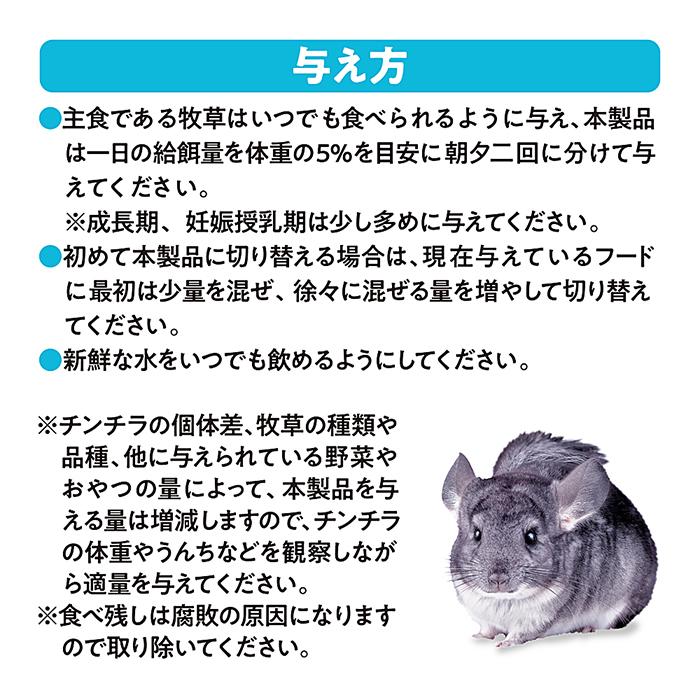 与え方

●主食である牧草はいつでも食べられるように与え、本製品は一日の給餌量を体重の5%を目安に朝夕二回に分けて与えてください。
※成長期、妊娠授乳期は少し多めに与えてください。

●初めて本製品に切り替える場合は、現在与えているフードに最初は少量を混ぜ、徐々に混ぜる量を増やして切り替えてください。

●新鮮な水をいつでも飲めるようにしてください。

※チンチラの個体差、牧草の種類や品種、他に与えられている野菜やおやつの量によって、本製品を与える量は増減しますので、チンチラの体重やうんちなどを観察しながら適量を与えてください。
※食べ残しは腐敗の原因になりますので取り除いてください。